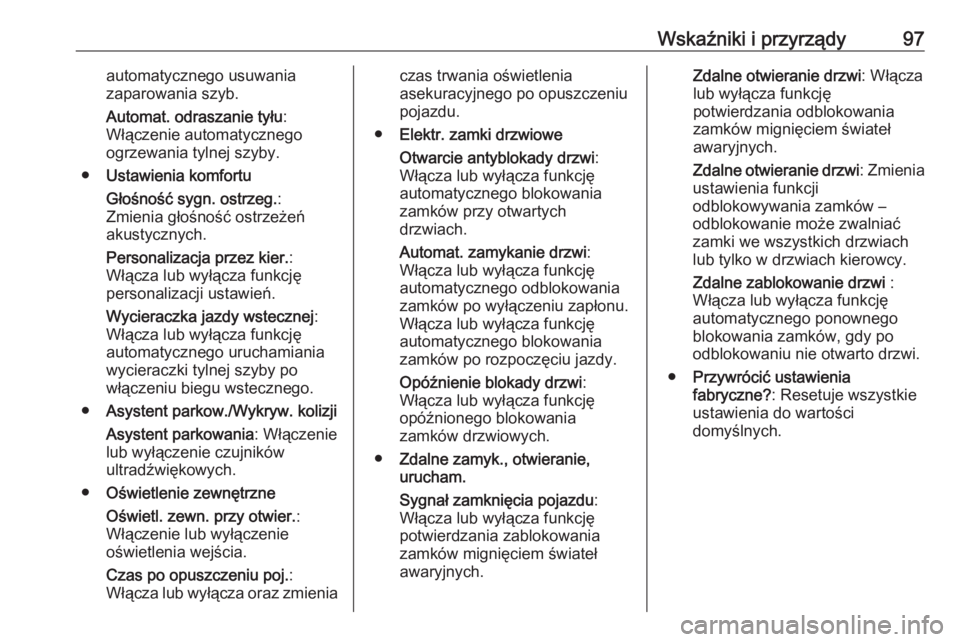 Wskaźniki i przyrządy 97

automatycznego usuwania zaparowania szyb.

Automat. odraszanie tyłu: Włączenie automatycznego ogrzewania tylnej szyby.

● Ustawienia komfortu

Głośność sygn. ostrzeg.: Zmienia głośność ostrzeżeń akustycznych.

Personalizacja przez kier.: Włącza lub wyłącza funkcję personalizacji ustawień.

Wycieraczka jazdy wstecznej: Włącza lub wyłącza funkcję automatycznego uruchamiania wycieraczki tylnej szyby po włączeniu biegu wstecznego.

● Asystent parkow./Wykryw. kolizji

Asystent parkowania: Włączenie lub wyłączenie czujników ultradźwiękowych.

● Oświetlenie zewnętrzne

Oświetl. zewn. przy otwier.: Włączenie lub wyłączenie oświetlenia wejścia.

Czas po opuszczeniu poj.: Włącza lub wyłącza oraz zmienia czas trwania oświetlenia asekuracyjnego po opuszczeniu pojazdu.

● Elektr. zamki drzwiowe

Otwarcie antyblokady drzwi: Włącza lub wyłącza funkcję automatycznego blokowania zamków przy otwartych drzwiach.

Automat. zamykanie drzwi: Włącza lub wyłącza funkcję automatycznego odblokowania zamków po wyłączeniu zapłonu. Włącza lub wyłącza funkcję automatycznego blokowania zamków po rozpoczęciu jazdy.

Opóźnienie blokady drzwi: Włącza lub wyłącza funkcję opóźnionego blokowania zamków drzwiowych.

● Zdalne zamyk., otwieranie, urucham.

Sygnał zamknięcia pojazdu: Włącza lub wyłącza funkcję potwierdzania zablokowania zamków mignięciem świateł awaryjnych.

Zdalne otwieranie drzwi: Włącza lub wyłącza funkcję potwierdzania odblokowania zamków mignięciem świateł awaryjnych.

Zdalne otwieranie drzwi: Zmienia ustawienia funkcji odblokowywania zamków – odblokowanie może zwalniać zamki we wszystkich drzwiach lub tylko w drzwiach kierowcy.

Zdalne zablokowanie drzwi : Włącza lub wyłącza funkcję automatycznego ponownego blokowania zamków, gdy po odblokowaniu nie otwarto drzwi.

● Przywrócić ustawienia fabryczne?: Resetuje wszystkie ustawienia do wartości domyślnych.

carmanualsonline.info